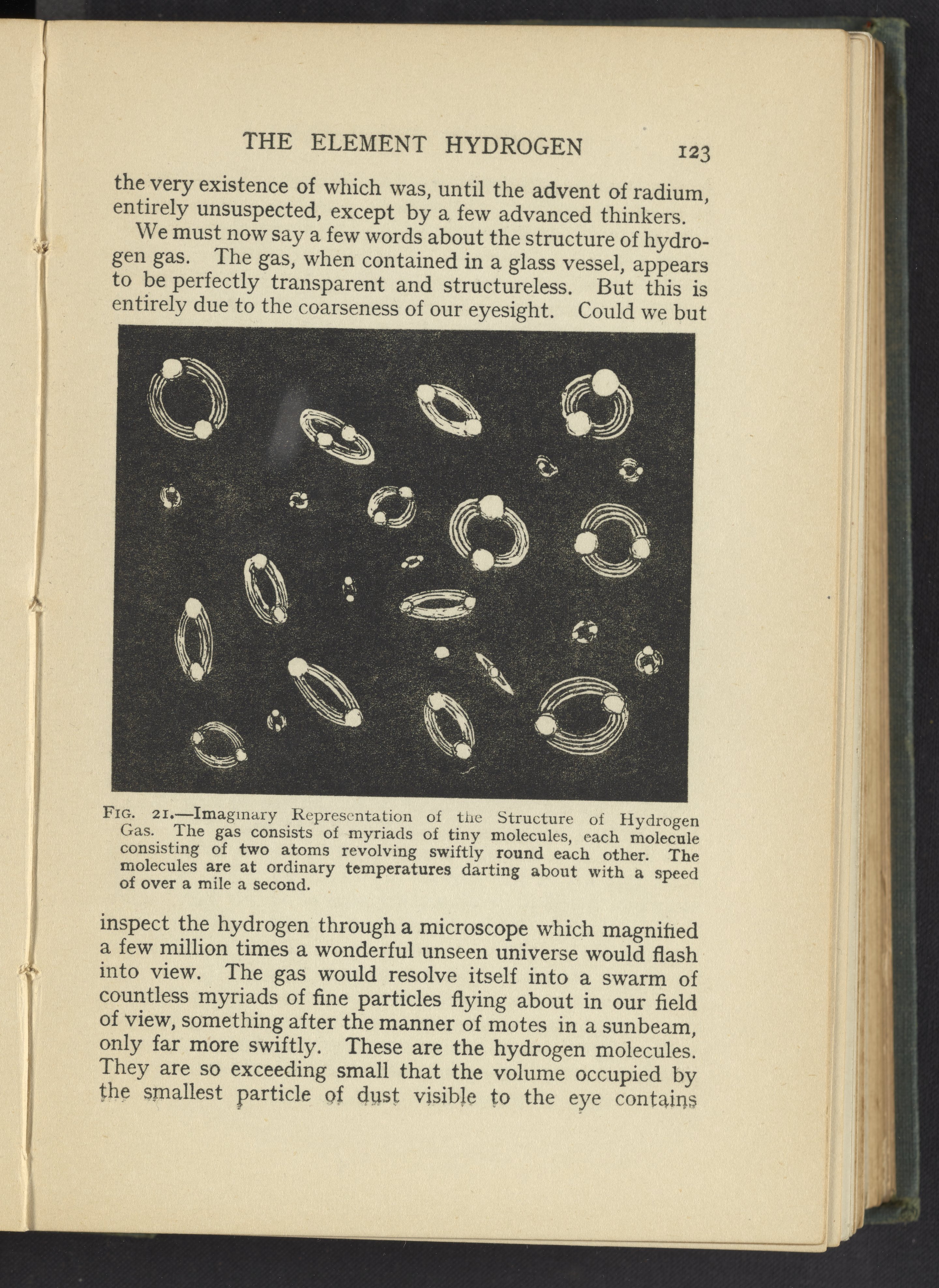 THE ELEMENT HYDROGEN 123

the very existence of which was, until the advent of radium, entirely unsuspected, except by a few advanced thinkers.

We must now say a few words about the structure of hydrogen gas. The gas, when contained in a glass vessel, appears to be perfectly transparent and structureless. But this is entirely due to the coarseness of our eyesight. Could we but

FIG. 21.—Imaginary Representation of the Structure of Hydrogen Gas. The gas consists of myriads of tiny molecules, each molecule consisting of two atoms revolving swiftly round each other. The molecules are at ordinary temperatures darting about with a speed of over a mile a second.

inspect the hydrogen through a microscope which magnified a few million times a wonderful unseen universe would flash into view. The gas would resolve itself into a swarm of countless myriads of fine particles flying about in our field of view, something after the manner of motes in a sunbeam, only far more swiftly. These are the hydrogen molecules. They are so exceeding small that the volume occupied by the smallest particle of dust visible to the eye contains